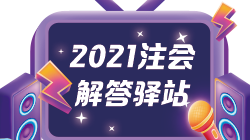 2021注会
解答驿站